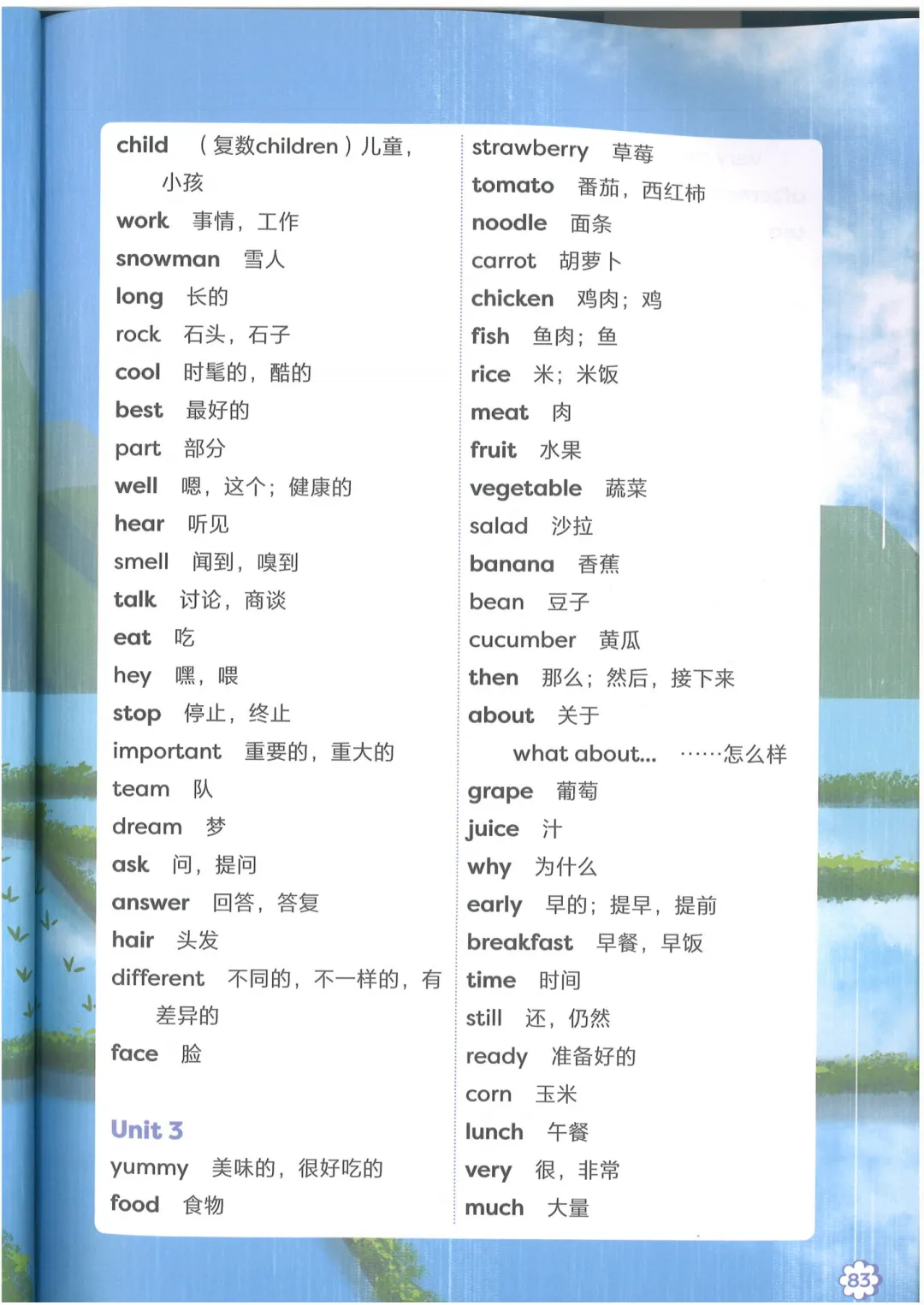 child （复数children）儿童，小孩
work 事情，工作
snowman 雪人
long 长的
rock 石头，石子
cool 时髦的，酷的
best 最好的
part 部分
well 嗯，这个；健康的
hear 听见
smell 闻到，嗅到
talk 讨论，商谈
eat 吃
hey 嘿，喂
stop 停止，终止
important 重要的，重大的
team 队
dream 梦
ask 问，提问
answer 回答，答复
hair 头发
different 不同的，不一样的，有差异的
face 脸

Unit 3
yummy 美味的，很好吃的
food 食物

strawberry 草莓
tomato 番茄，西红柿
noodle 面条
carrot 胡萝卜
chicken 鸡肉；鸡
fish 鱼肉；鱼
rice 米；米饭
meat 肉
fruit 水果
vegetable 蔬菜
salad 沙拉
banana 香蕉
bean 豆子
cucumber 黄瓜
then 那么；然后，接下来
about 关于
what about... ……怎么样
grape 葡萄
juice 汁
why 为什么
early 早的；提早，提前
breakfast 早餐，早饭
time 时间
still 还，仍然
ready 准备好的
corn 玉米
lunch 午餐
very 很，非常
much 大量

83